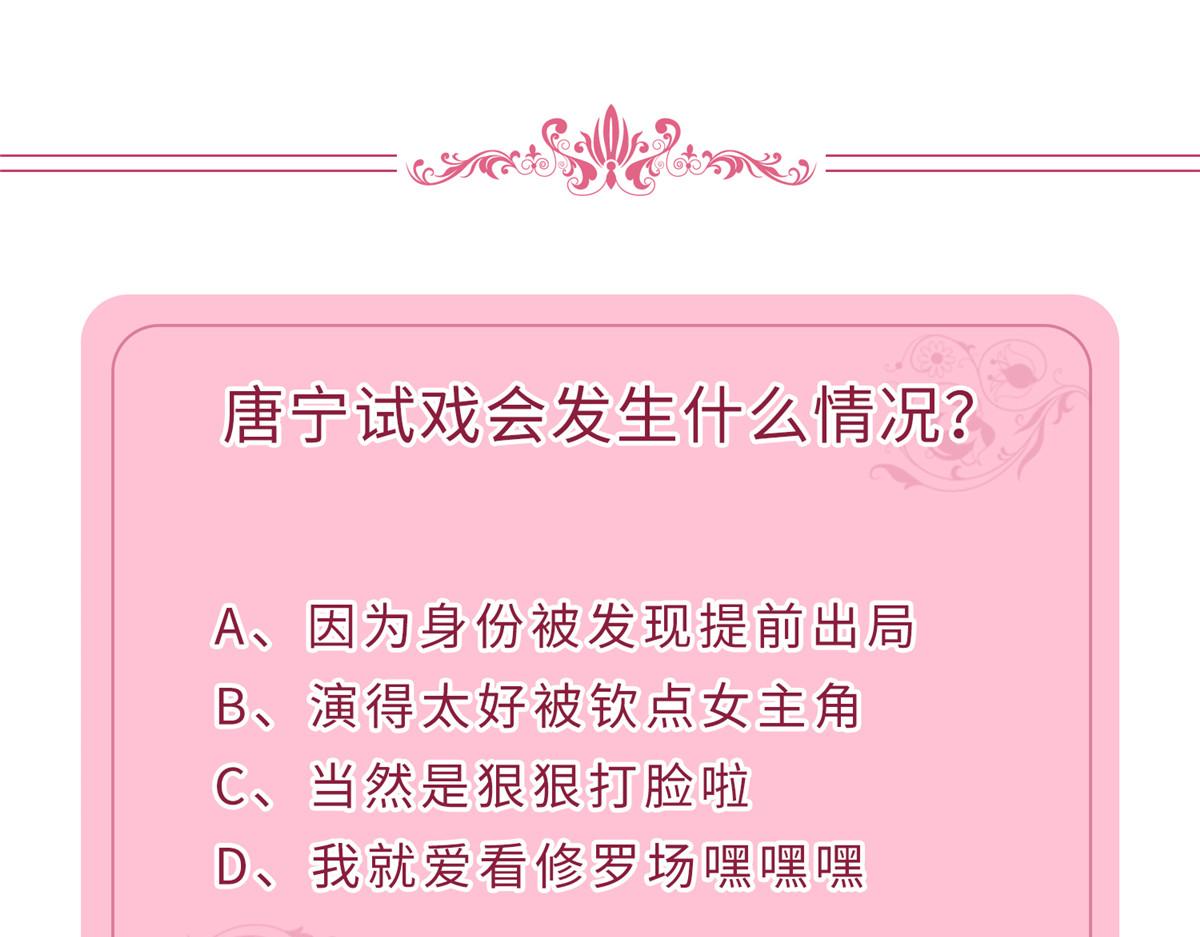 唐宁试戏会发生什么情况?

A、因为身份被发现提前出局
B、演得太好被钦点女主角
C、当然是狠狠打脸啦
D、我就爱看修罗场嘿嘿嘿